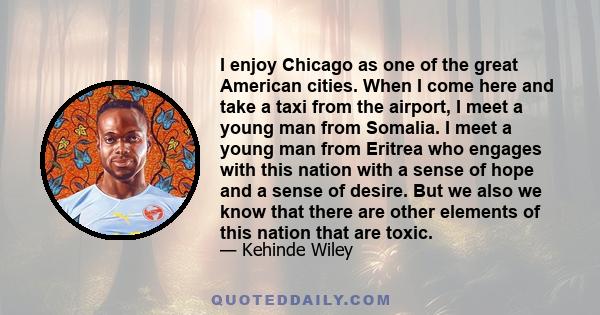 I enjoy Chicago as one of the great American cities. When I come here and take a taxi from the airport, I meet a young man from Somalia. I meet a young man from Eritrea who engages with this nation with a sense of hope and a sense of desire. But we also we know that there are other elements of this nation that are toxic.
— Kehinde Wiley

QUOTEDDAILY.COM